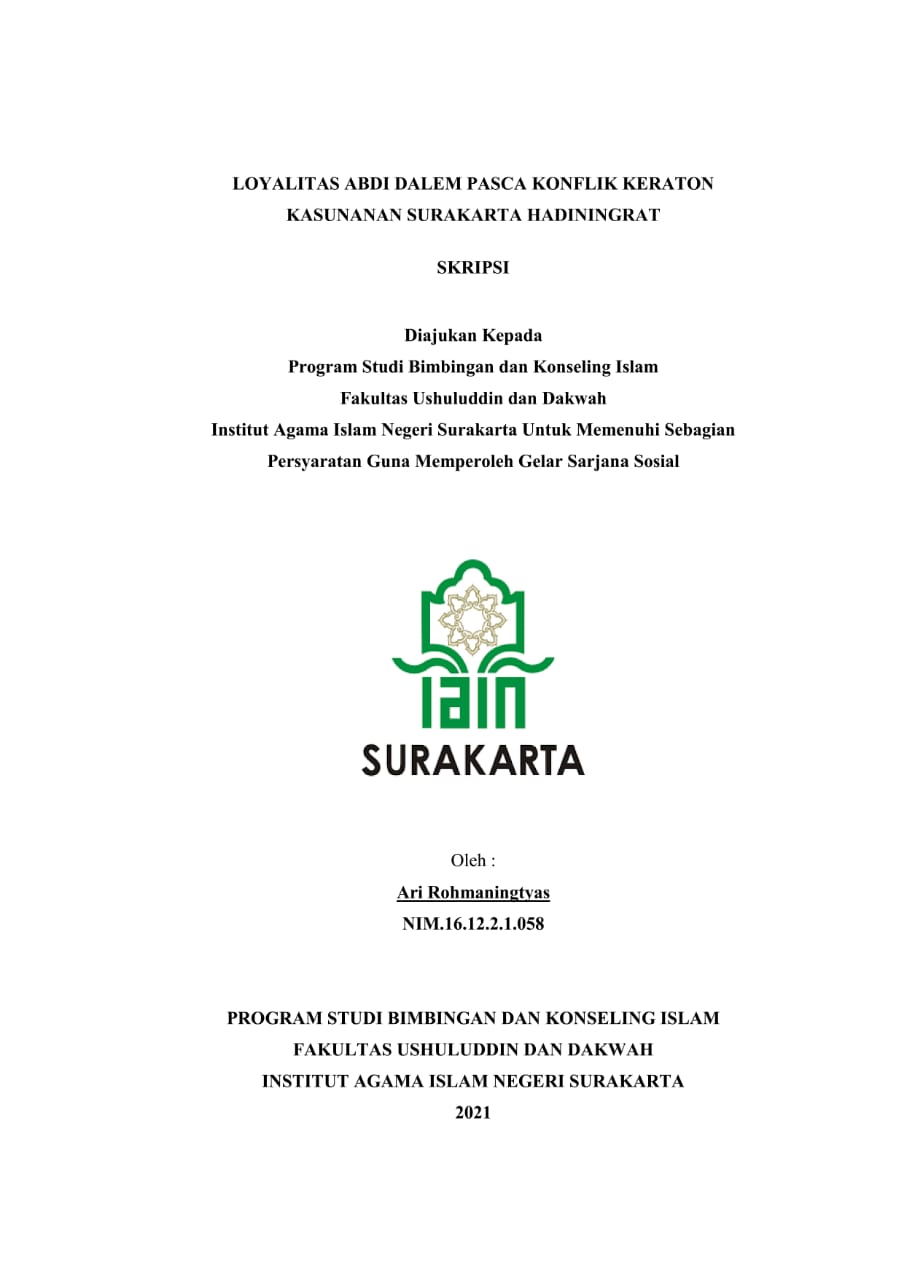 LOYALITAS ABDI DALEM PASCA KONFLIK KERATON KASUNANAN SURAKARTA HADININGRAT

SKRIPSI

Diajukan Kepada
Program Studi Bimbingan dan Konseling Islam
Fakultas Ushuluddin dan Dakwah
Institut Agama Islam Negeri Surakarta Untuk Memenuhi Sebagian Persyaratan Guna Memperoleh Gelar Sarjana Sosial

IAIN
SURAKARTA

Oleh :
Ari Rohmaningtyas
NIM.16.12.2.1.058

PROGRAM STUDI BIMBINGAN DAN KONSELING ISLAM
FAKULTAS USHULUDDIN DAN DAKWAH
INSTITUT AGAMA ISLAM NEGERI SURAKARTA
2021